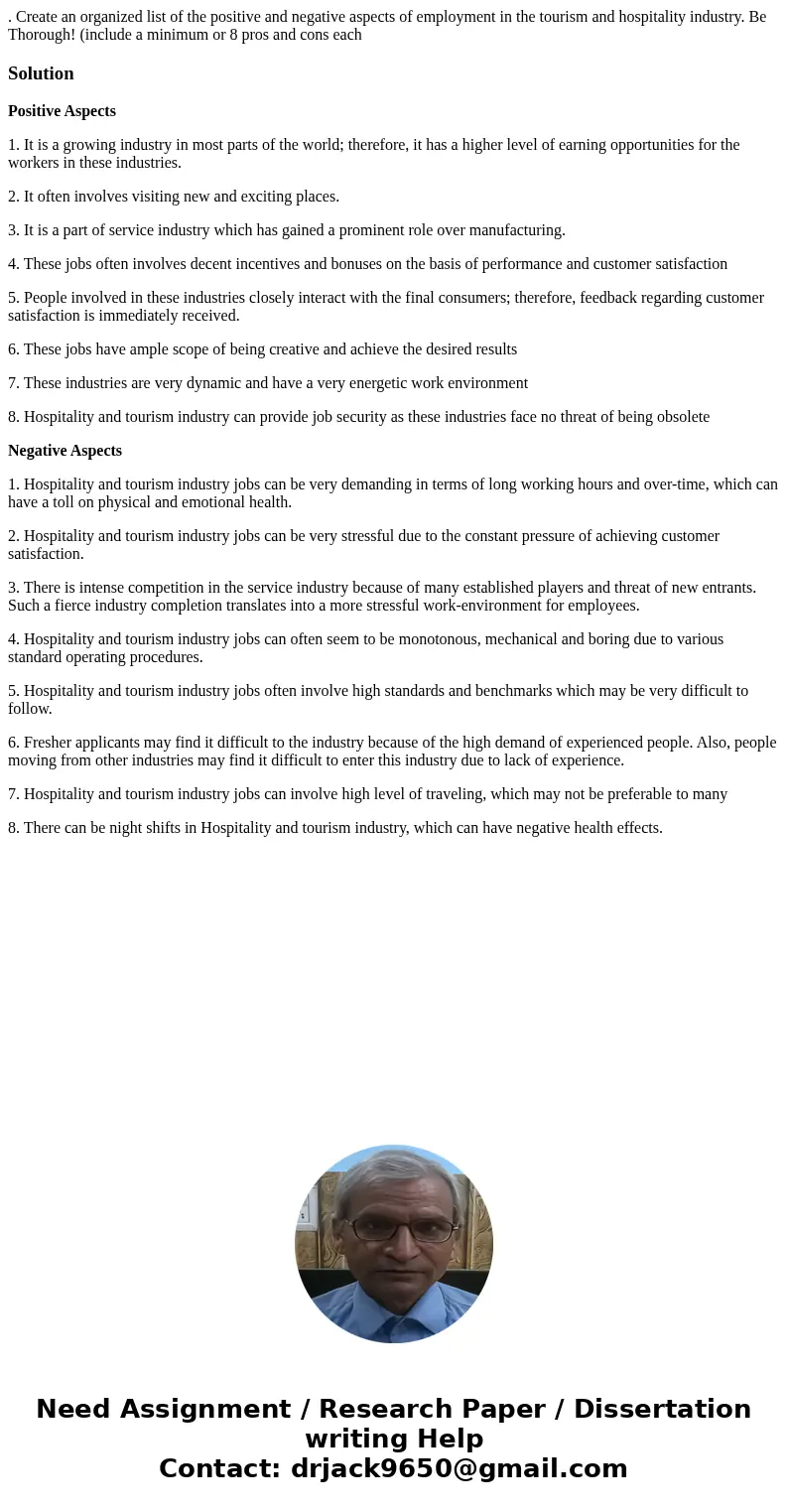 . Create an organized list of the positive and negative aspects of employment in the tourism and hospitality industry. Be Thorough! (include a minimum or 8 pros and cons each

Solution

Positive Aspects

1. It is a growing industry in most parts of the world; therefore, it has a higher level of earning opportunities for the workers in these industries.

2. It often involves visiting new and exciting places.

3. It is a part of service industry which has gained a prominent role over manufacturing.

4. These jobs often involves decent incentives and bonuses on the basis of performance and customer satisfaction

5. People involved in these industries closely interact with the final consumers; therefore, feedback regarding customer satisfaction is immediately received.

6. These jobs have ample scope of being creative and achieve the desired results

7. These industries are very dynamic and have a very energetic work environment

8. Hospitality and tourism industry can provide job security as these industries face no threat of being obsolete

Negative Aspects

1. Hospitality and tourism industry jobs can be very demanding in terms of long working hours and over-time, which can have a toll on physical and emotional health.

2. Hospitality and tourism industry jobs can be very stressful due to the constant pressure of achieving customer satisfaction.

3. There is intense competition in the service industry because of many established players and threat of new entrants. Such a fierce industry completion translates into a more stressful work-environment for employees.

4. Hospitality and tourism industry jobs can often seem to be monotonous, mechanical and boring due to various standard operating procedures.

5. Hospitality and tourism industry jobs often involve high standards and benchmarks which may be very difficult to follow.

6. Fresher applicants may find it difficult to the industry because of the high demand of experienced people. Also, people moving from other industries may find it difficult to enter this industry due to lack of experience.

7. Hospitality and tourism industry jobs can involve high level of traveling, which may not be preferable to many

8. There can be night shifts in Hospitality and tourism industry, which can have negative health effects.

Need Assignment / Research Paper / Dissertation writing Help
Contact: drjack9650@gmail.com